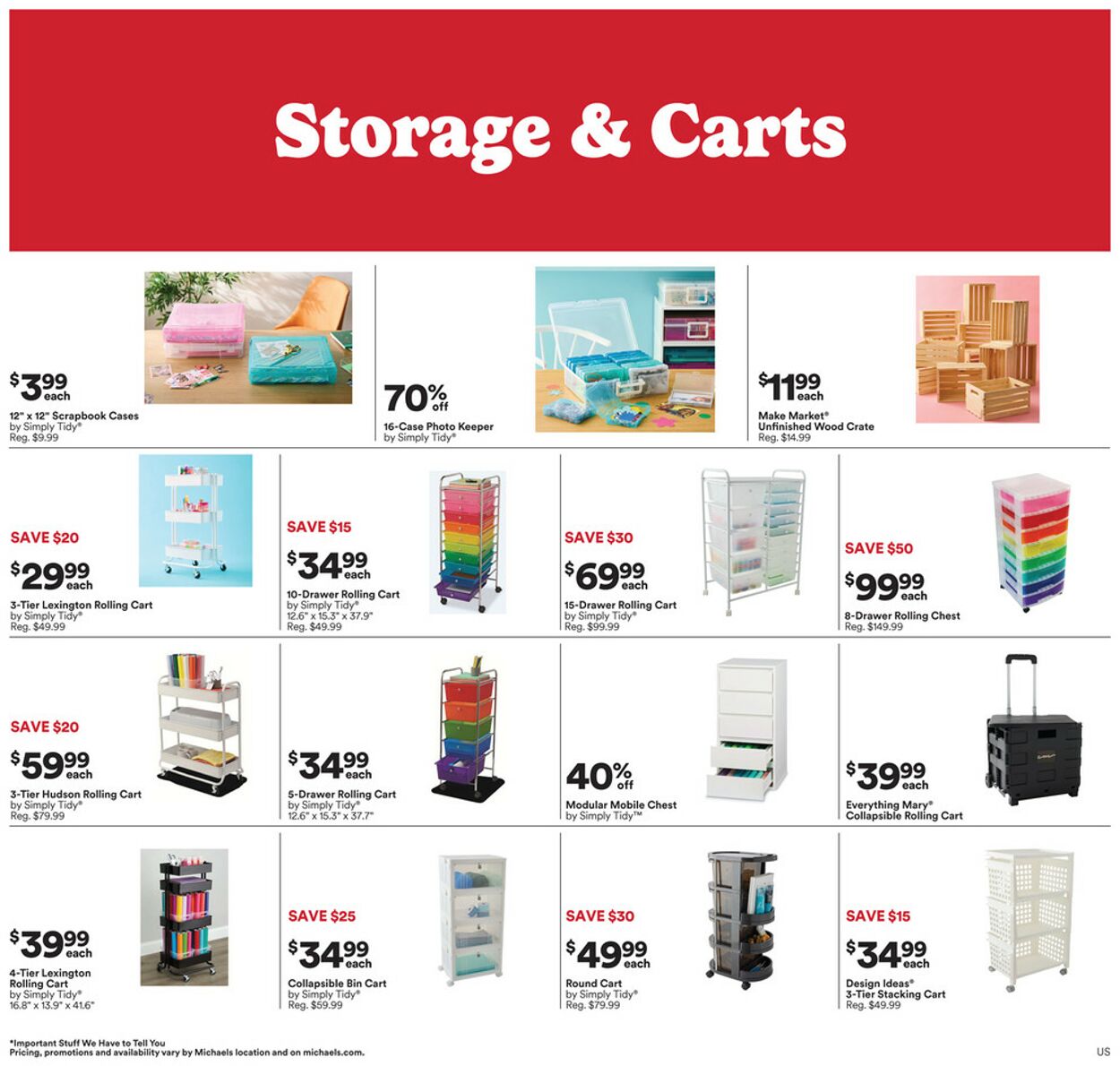 Storage & Carts

$3.99 each
12" x 12" Scrapbook Cases
by Simply Tidy®
Reg. $9.99

70% off
16-Case Photo Keeper
by Simply Tidy®

$11.99 each
Make Market®
Unfinished Wood Crate
Reg. $14.99

SAVE $20
$29.99 each
3-Tier Lexington Rolling Cart
by Simply Tidy®
Reg. $49.99

SAVE $15
$34.99 each
10-Drawer Rolling Cart
by Simply Tidy®
12.6" x 15.3" x 37.9"
Reg. $49.99

SAVE $30
$69.99 each
15-Drawer Rolling Cart
by Simply Tidy®
Reg. $99.99

SAVE $50
$99.99 each
8-Drawer Rolling Chest
Reg. $149.99

SAVE $20
$59.99 each
3-Tier Hudson Rolling Cart
by Simply Tidy®
Reg. $79.99

$34.99 each
5-Drawer Rolling Cart
by Simply Tidy®
12.6" x 15.3" x 37.7"

40% off
Modular Mobile Chest
by Simply Tidy™

$39.99 each
Everything Mary®
Collapsible Rolling Cart

$39.99 each
4-Tier Lexington Rolling Cart
by Simply Tidy®
16.8" x 13.9" x 41.6"

SAVE $25
$34.99 each
Collapsible Bin Cart
by Simply Tidy®
Reg. $59.99

SAVE $30
$49.99 each
Round Cart
by Simply Tidy®
Reg. $79.99

SAVE $15
$34.99 each
Design Ideas®
3-Tier Stacking Cart
Reg. $49.99

*Important Stuff We Have to Tell You
Pricing, promotions and availability vary by Michaels location and on michaels.com.

US